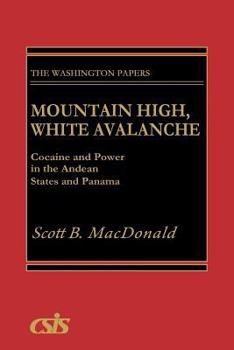 THE WASHINGTON PAPERS

MOUNTAIN HIGH, WHITE AVALANCHE

Cocaine and Power in the Andean States and Panama

Scott B. MacDonald

CSIS